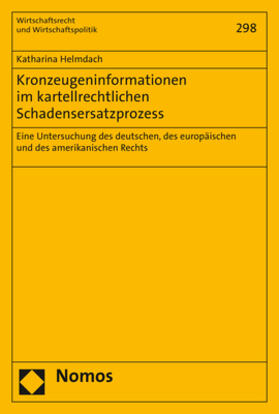 Wirtschaftsrecht
und Wirtschaftspolitik

298

Katharina Helmdach

Kronzeugeninformationen im kartellrechtlichen Schadensersatzprozess

Eine Untersuchung des deutschen, des europäischen und des amerikanischen Rechts

Nomos